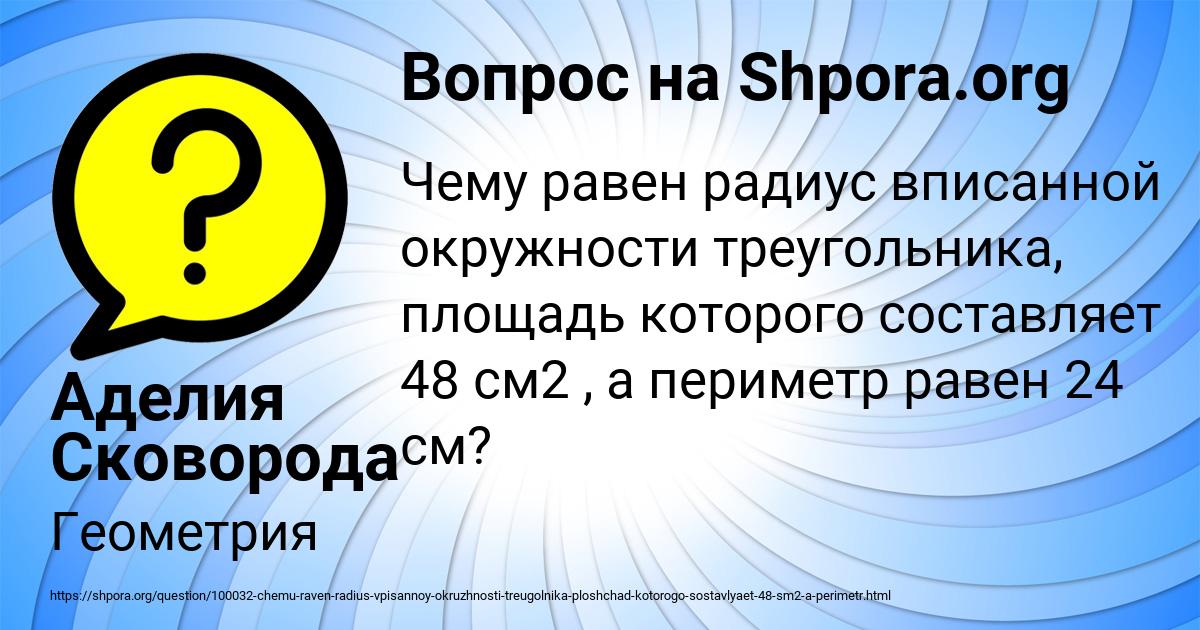 Вопрос на Shpora.org

?

Чему равен радиус вписанной окружности треугольника, площадь которого составляет 48 см2 , а периметр равен 24 см?

Аделия Сковорода

Геометрия

https://shpora.org/question/100032-chemu-raven-radius-vpisannoy-okruzhnosti-treugolnika-ploshchad-kotorogo-sostavlyaet-48-sm2-a-perimetr.html